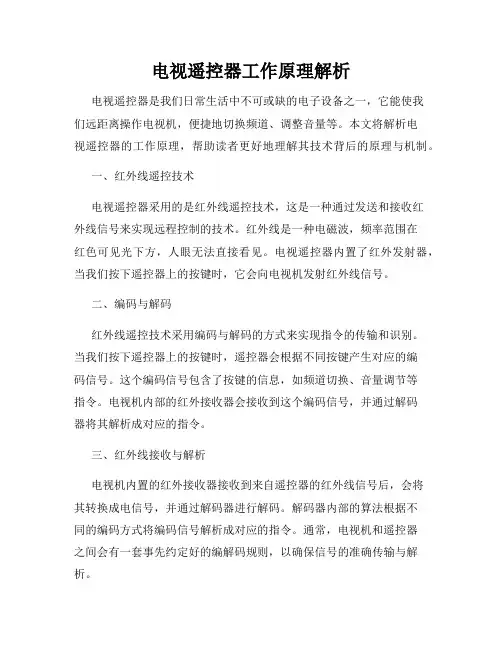 电视遥控器工作原理解析

电视遥控器是我们日常生活中不可或缺的电子设备之一，它能使我们远距离操作电视机，便捷地切换频道、调整音量等。本文将解析电视遥控器的工作原理，帮助读者更好地理解其技术背后的原理与机制。

一、红外线遥控技术

电视遥控器采用的是红外线遥控技术，这是一种通过发送和接收红外线信号来实现远程控制的技术。红外线是一种电磁波，频率范围在红色可见光下方，人眼无法直接看见。电视遥控器内置了红外发射器，当我们按下遥控器上的按键时，它会向电视机发射红外线信号。

二、编码与解码

红外线遥控技术采用编码与解码的方式来实现指令的传输和识别。当我们按下遥控器上的按键时，遥控器会根据不同按键产生对应的编码信号。这个编码信号包含了按键的信息，如频道切换、音量调节等指令。电视机内部的红外接收器会接收到这个编码信号，并通过解码器将其解析成对应的指令。

三、红外线接收与解析

电视机内置的红外接收器接收到来自遥控器的红外线信号后，会将其转换成电信号，并通过解码器进行解码。解码器内部的算法根据不同的编码方式将编码信号解析成对应的指令。通常，电视机和遥控器之间会有一套事先约定好的编解码规则，以确保信号的准确传输与解析。